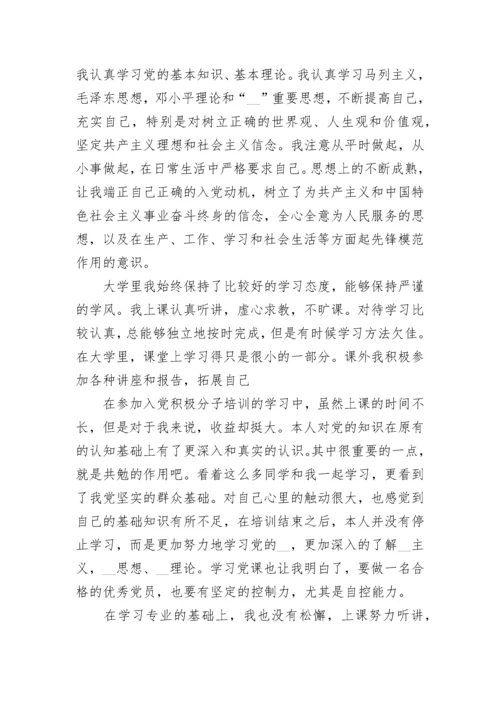 我认真学习党的基本知识、基本理论。我认真学习马列主义，毛泽东思想，邓小平理论和“__”重要思想，不断提高自己，充实自己，特别是对树立正确的世界观、人生观和价值观，坚定共产主义理想和社会主义信念。我注意从平时做起，从小事做起，在日常生活中严格要求自己。思想上的不断成熟，让我端正自己正确的入党动机，树立了为共产主义和中国特色社会主义事业奋斗终身的信念，全心全意为人民服务的思想，以及在生产、工作、学习和社会生活等方面起先锋模范作用的意识。

大学里我始终保持了比较好的学习态度，能够保持严谨的学风。我上课认真听讲，虚心求教，不旷课。对待学习比较认真，总能够独立地按时完成，但是有时候学习方法欠佳。在大学里，课堂上学习得只是很小的一部分。课外我积极参加各种讲座和报告，拓展自己

在参加入党积极分子培训的学习中，虽然上课的时间不长，但是对于我来说，收益却挺大。本人对党的知识在原有的认知基础上有了更深入和真实的认识。其中很重要的一点，就是共勉的作用吧。看着这么多同学和我一起学习，更看到了我党坚实的群众基础。对自己心里的触动很大，也感觉到自己的基础知识有所不足，在培训结束之后，本人并没有停止学习，而是更加努力地学习党的__，更加深入的了解__主义，__思想、__理论。学习党课也让我明白了，要做一名合格的优秀党员，也要有坚定的控制力，尤其是自控能力。

在学习专业的基础上，我也没有松懈，上课努力听讲，